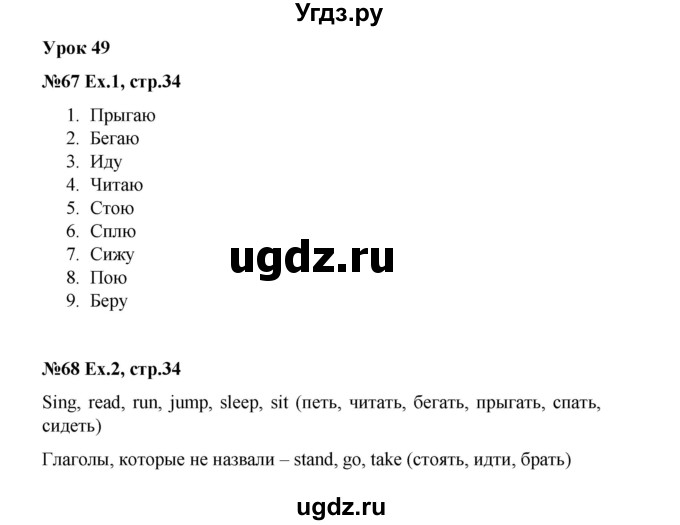 Угдз.ру

Урок 49

№67 Ex.1, стр.34

1. Прыгаю
2. Бегаю
3. Иду
4. Читаю
5. Стою
6. Сплю
7. Сижу
8. Пою
9. Беру

ugdz.ru

№68 Ex.2, стр.34

Sing, read, run, jump, sleep, sit (петь, читать, бегать, прыгать, спать, сидеть)

Глаголы, которые не назвали – stand, go, take (стоять, идти, брать)

ugdz.ru